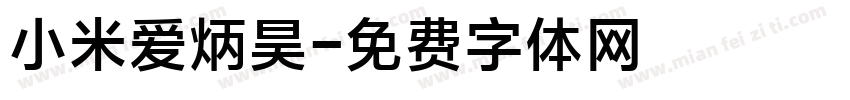 小米爱炳昊-免费字体网

www.mian fei zi ti.com